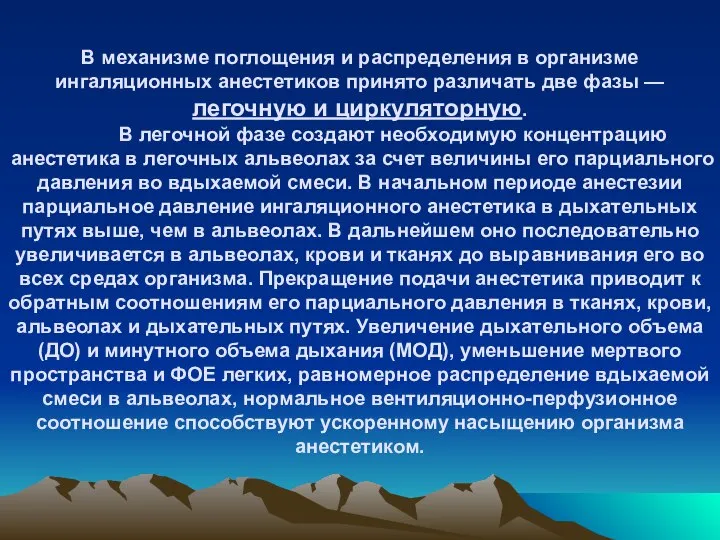 В механизме поглощения и распределения в организме ингаляционных анестетиков принято различать две фазы — легочную и циркуляторную.

В легочной фазе создают необходимую концентрацию анестетика в легочных альвеолах за счет величины его парциального давления во вдыхаемой смеси. В начальном периоде анестезии парциальное давление ингаляционного анестетика в дыхательных путях выше, чем в альвеолах. В дальнейшем оно последовательно увеличивается в альвеолах, крови и тканях до выравнивания его во всех средах организма. Прекращение подачи анестетика приводит к обратным соотношениям его парциального давления в тканях, крови, альвеолах и дыхательных путях. Увеличение дыхательного объема (ДО) и минутного объема дыхания (МОД), уменьшение мертвого пространства и ФОЕ легких, равномерное распределение вдыхаемой смеси в альвеолах, нормальное вентиляционно-перфузионное соотношение способствуют ускоренному насыщению организма анестетиком.